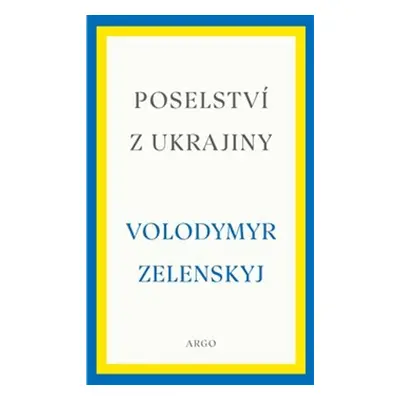 POSELSTVÍ
Z UKRAJINY

VOLODYMYR
ZELENSKYJ

ARGO